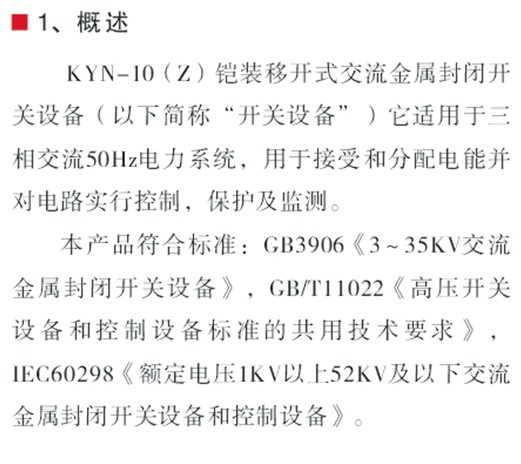 ■ 1、概述

KYN-10（Z）铠装移开式交流金属封闭开关设备（以下简称“开关设备”）它适用于三相交流50Hz电力系统，用于接受和分配电能并对电路实行控制，保护及监测。

本产品符合标准：GB3906《3～35KV交流金属封闭开关设备》，GB/T11022《高压开关设备和控制设备标准的共用技术要求》，IEC60298《额定电压1KV以上52KV及以下交流金属封闭开关设备和控制设备》。